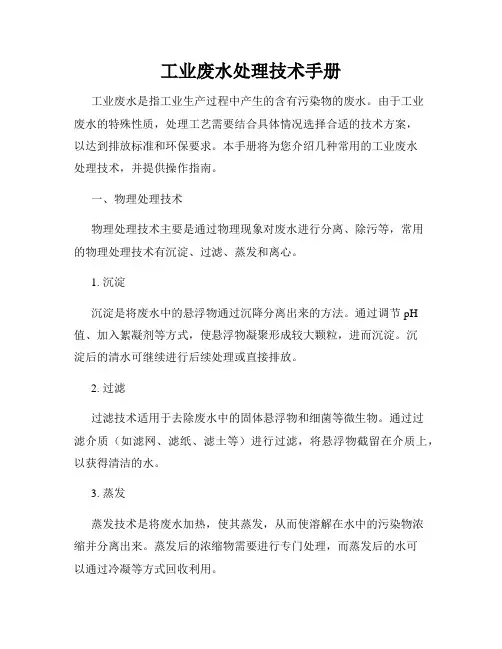 工业废水处理技术手册

工业废水是指工业生产过程中产生的含有污染物的废水。由于工业废水的特殊性质，处理工艺需要结合具体情况选择合适的技术方案，以达到排放标准和环保要求。本手册将为您介绍几种常用的工业废水处理技术，并提供操作指南。

一、物理处理技术

物理处理技术主要是通过物理现象对废水进行分离、除污等，常用的物理处理技术有沉淀、过滤、蒸发和离心。

1. 沉淀

沉淀是将废水中的悬浮物通过沉降分离出来的方法。通过调节 pH 值、加入絮凝剂等方式，使悬浮物凝聚形成较大颗粒，进而沉淀。沉淀后的清水可继续进行后续处理或直接排放。

2. 过滤

过滤技术适用于去除废水中的固体悬浮物和细菌等微生物。通过过滤介质（如滤网、滤纸、滤土等）进行过滤，将悬浮物截留在介质上，以获得清洁的水。

3. 蒸发

蒸发技术是将废水加热，使其蒸发，从而使溶解在水中的污染物浓缩并分离出来。蒸发后的浓缩物需要进行专门处理，而蒸发后的水可以通过冷凝等方式回收利用。